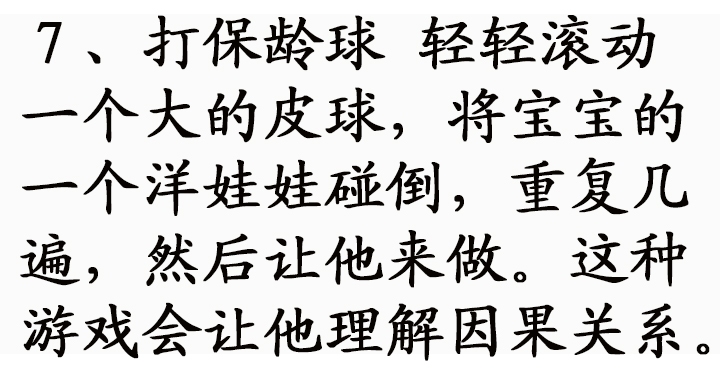 7、打保龄球 轻轻滚动一个大的皮球，将宝宝的一个洋娃娃碰倒，重复几遍，然后让他来做。这种游戏会让他理解因果关系。